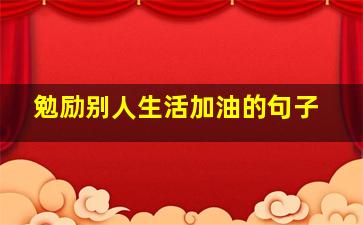 勉励别人生活加油的句子